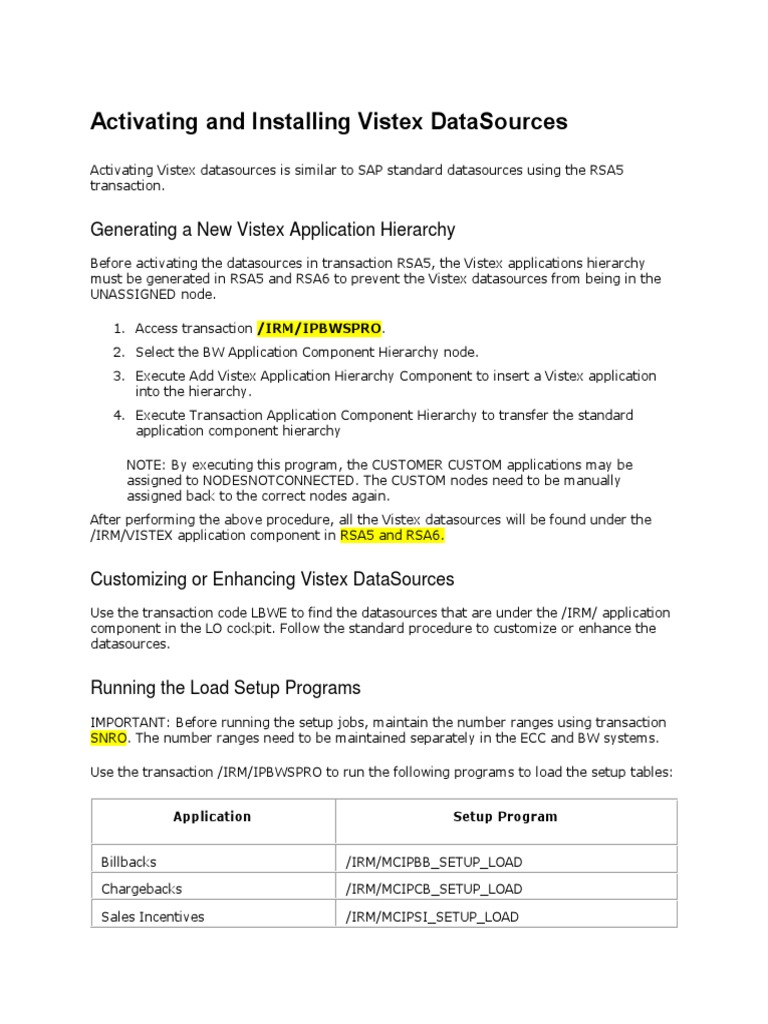 Activating and Installing Vistex DataSources

Activating Vistex datasources is similar to SAP standard datasources using the RSA5 transaction.

Generating a New Vistex Application Hierarchy

Before activating the datasources in transaction RSA5, the Vistex applications hierarchy must be generated in RSA5 and RSA6 to prevent the Vistex datasources from being in the UNASSIGNED node.

1. Access transaction /IRM/IPBWSPRO.
2. Select the BW Application Component Hierarchy node.
3. Execute Add Vistex Application Hierarchy Component to insert a Vistex application into the hierarchy.
4. Execute Transaction Application Component Hierarchy to transfer the standard application component hierarchy

NOTE: By executing this program, the CUSTOMER CUSTOM applications may be assigned to NODESNOTCONNECTED. The CUSTOM nodes need to be manually assigned back to the correct nodes again.

After performing the above procedure, all the Vistex datasources will be found under the /IRM/VISTEX application component in RSA5 and RSA6.

Customizing or Enhancing Vistex DataSources

Use the transaction code LBWE to find the datasources that are under the /IRM/ application component in the LO cockpit. Follow the standard procedure to customize or enhance the datasources.

Running the Load Setup Programs

IMPORTANT: Before running the setup jobs, maintain the number ranges using transaction SNRO. The number ranges need to be maintained separately in the ECC and BW systems.

Use the transaction /IRM/IPBWSPRO to run the following programs to load the setup tables:

| Application | Setup Program |
|---|---|
| Billbacks | /IRM/MCIPBB_SETUP_LOAD |
| Chargebacks | /IRM/MCIPCB_SETUP_LOAD |
| Sales Incentives | /IRM/MCIPSI_SETUP_LOAD |